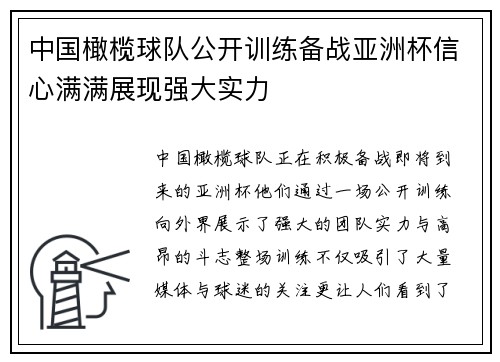 中国橄榄球队公开训练备战亚洲杯信心满满展现强大实力

中国橄榄球队正在积极备战即将到来的亚洲杯他们通过一场公开训练向外界展示了强大的团队实力与高昂的斗志整场训练不仅吸引了大量媒体与球迷的关注更让人们看到了